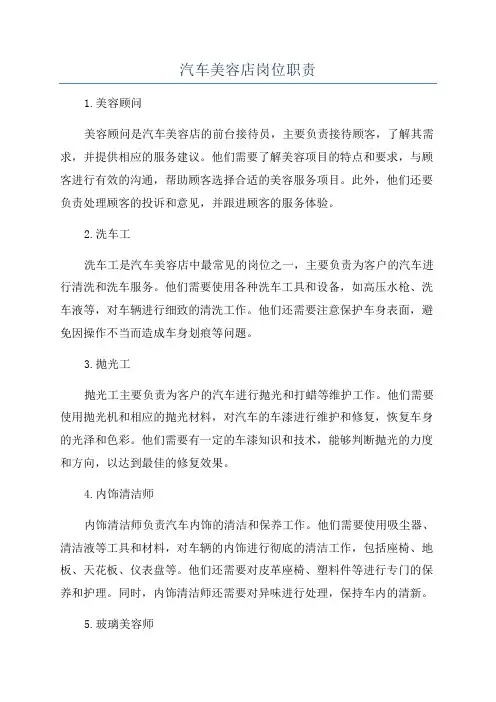 汽车美容店岗位职责

1.美容顾问

美容顾问是汽车美容店的前台接待员，主要负责接待顾客，了解其需求，并提供相应的服务建议。他们需要了解美容项目的特点和要求，与顾客进行有效的沟通，帮助顾客选择合适的美容服务项目。此外，他们还要负责处理顾客的投诉和意见，并跟进顾客的服务体验。

2.洗车工

洗车工是汽车美容店中最常见的岗位之一，主要负责为客户的汽车进行清洗和洗车服务。他们需要使用各种洗车工具和设备，如高压水枪、洗车液等，对车辆进行细致的清洗工作。他们还需要注意保护车身表面，避免因操作不当而造成车身划痕等问题。

3.抛光工

抛光工主要负责为客户的汽车进行抛光和打蜡等维护工作。他们需要使用抛光机和相应的抛光材料，对汽车的车漆进行维护和修复，恢复车身的光泽和色彩。他们需要有一定的车漆知识和技术，能够判断抛光的力度和方向，以达到最佳的修复效果。

4.内饰清洁师

内饰清洁师负责汽车内饰的清洁和保养工作。他们需要使用吸尘器、清洁液等工具和材料，对车辆的内饰进行彻底的清洁工作，包括座椅、地板、天花板、仪表盘等。他们还需要对皮革座椅、塑料件等进行专门的保养和护理。同时，内饰清洁师还需要对异味进行处理，保持车内的清新。

5.玻璃美容师